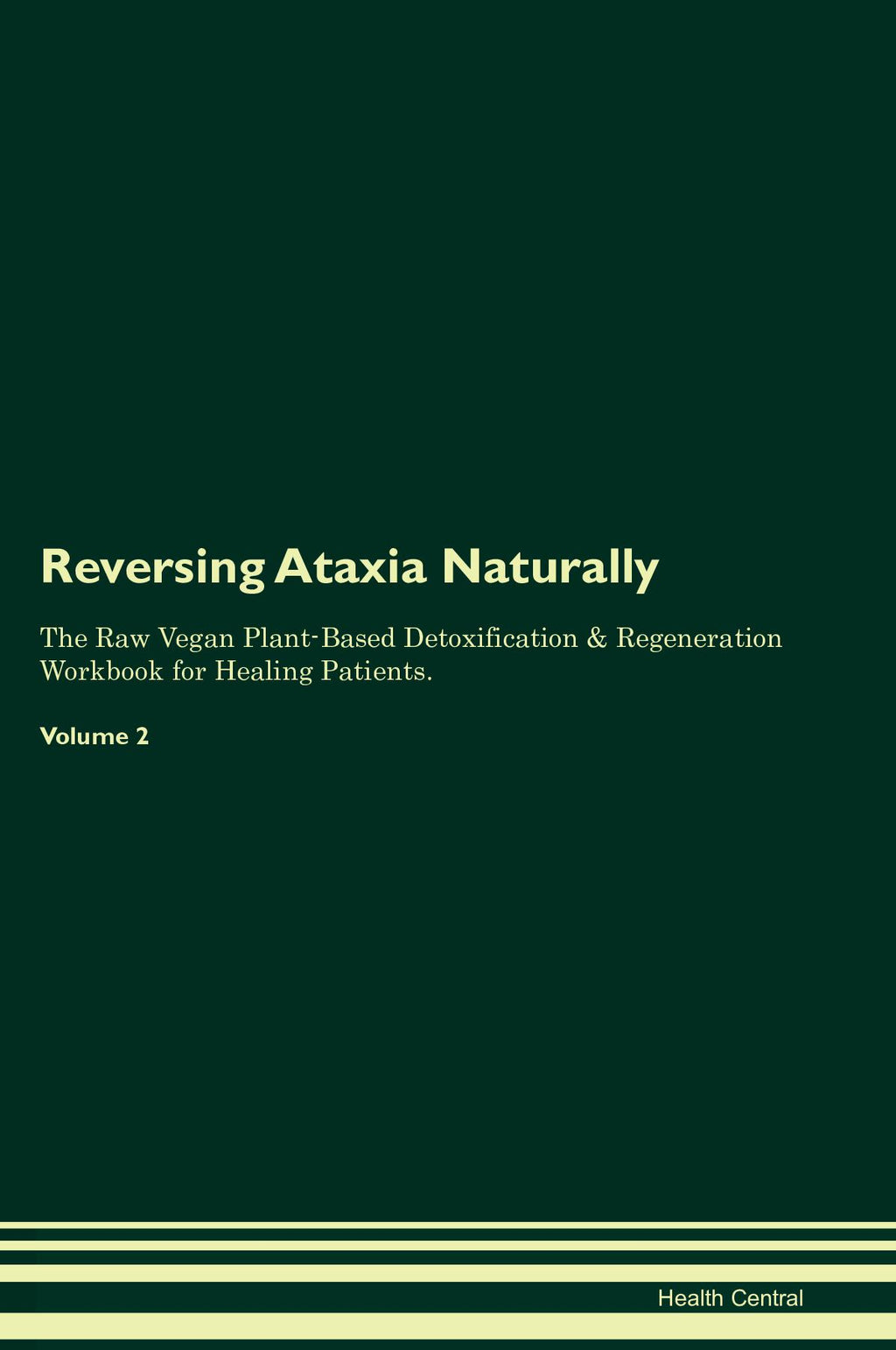 Reversing Ataxia Naturally

The Raw Vegan Plant-Based Detoxification & Regeneration Workbook for Healing Patients.

Volume 2

Health Central